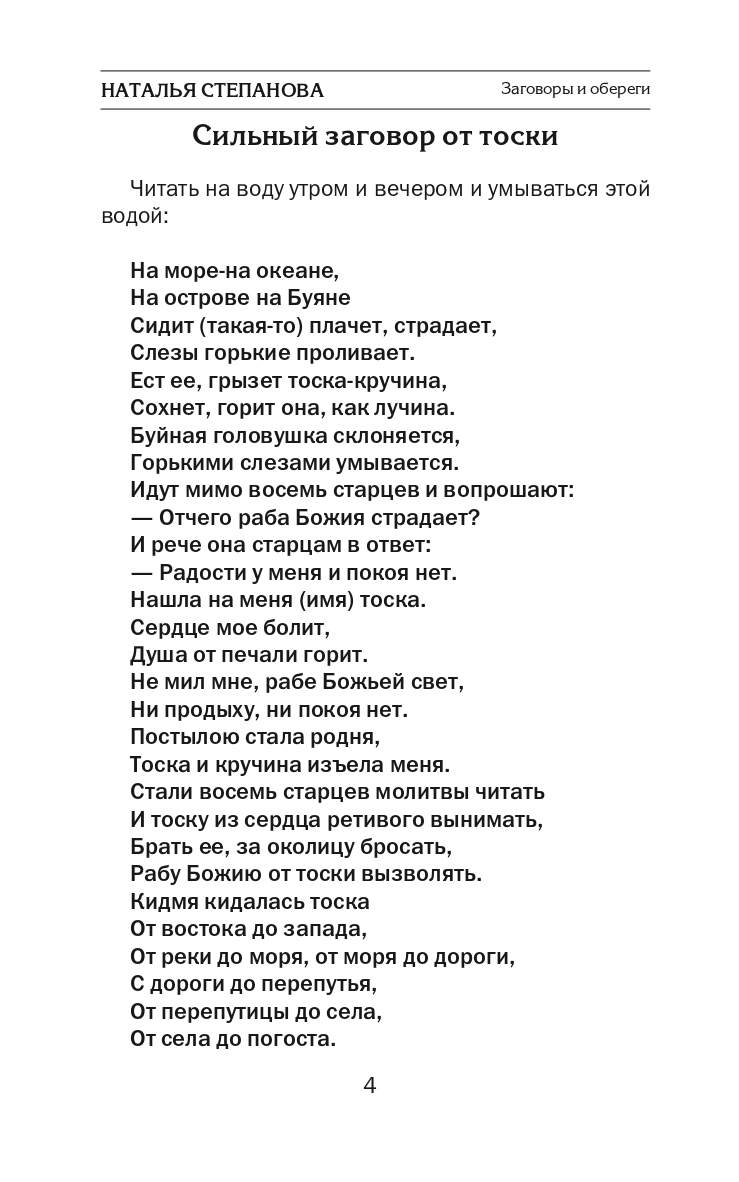 НАТАЛЬЯ СТЕПАНОВА

Заговоры и обереги

Сильный заговор от тоски

Читать на воду утром и вечером и умываться этой водой:

На море-на океане,
На острове на Буяне
Сидит (такая-то) плачет, страдает,
Слезы горькие проливает.
Ест ее, грызет тоска-кручина,
Сохнет, горит она, как лучина.
Буйная головушка склоняется,
Горькими слезами умывается.
Идут мимо восемь старцев и вопрошают:
— Отчего раба Божия страдает?
И рече она старцам в ответ:
— Радости у меня и покоя нет.
Нашла на меня (имя) тоска.
Сердце мое болит,
Душа от печали горит.
Не мил мне, рабе Божьей свет,
Ни продыху, ни покоя нет.
Постылою стала родня,
Тоска и кручина изъела меня.
Стали восемь старцев молитвы читать
И тоску из сердца ретивого вынимать,
Брать ее, за околицу бросать,
Рабу Божию от тоски вызволять.
Кидмя кидалась тоска
От востока до запада,
От реки до моря, от моря до дороги,
С дороги до перепутья,
От перепутицы до села,
От села до погоста.

4